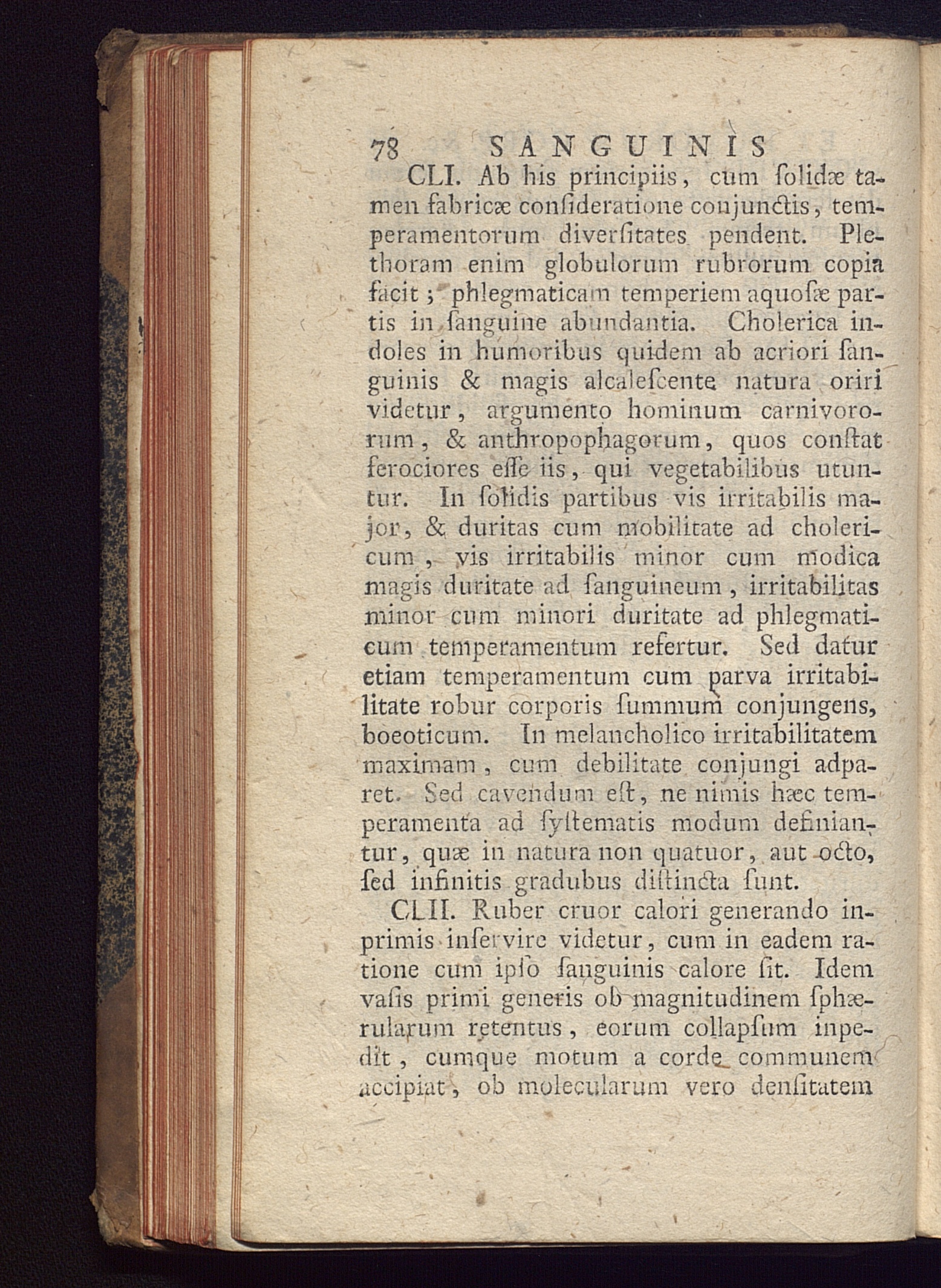 78 SANGUINIS

CLI. Ab his principiis, cum ſolidæ tamen fabricæ conſideratione conjunctis, temperamentorum diverſitates pendent. Plethoram enim globulorum rubrorum copia facit; phlegmaticam temperiem aquoſæ partis in ſanguine abundantia. Cholerica indoles in humoribus quidem ab acriori ſanguinis & magis alcaleſcente natura oriri videtur, argumento hominum carnivororum, & anthropophagorum, quos conſtat ferociores eſſe iis, qui vegetabilibus utuntur. In ſolidis partibus vis irritabilis major, & duritas cum mobilitate ad cholericum, vis irritabilis minor cum modica magis duritate ad ſanguineum, irritabilitas minor cum minori duritate ad phlegmaticum temperamentum refertur. Sed datur etiam temperamentum cum parva irritabilitate robur corporis ſummum conjungens, boeoticum. In melancholico irritabilitatem maximam, cum debilitate conjungi adparet. Sed cavendum eſt, ne nimis hæc temperamenta ad ſyſtematis modum definiantur, quæ in natura non quatuor, aut octo, ſed infinitis gradubus diſtincta ſunt.

CLII. Ruber cruor calori generando inprimis inſervire videtur, cum in eadem ratione cum ipſo ſanguinis calore ſit. Idem vaſis primi generis ob magnitudinem ſphærularum retentus, eorum collapſum inpedit, cumque motum a corde communem accipiat, ob molecularum vero denſitatem